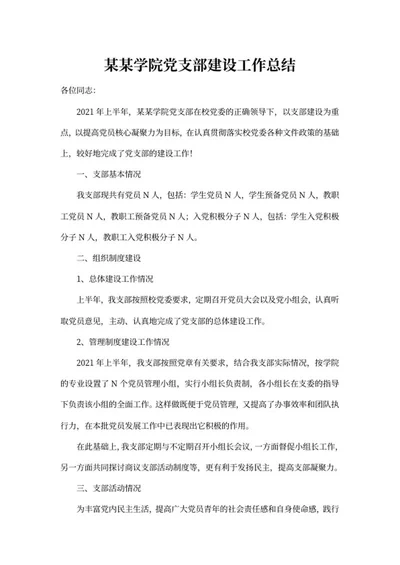 某某学院党支部建设工作总结

各位同志:

2021 年上半年，某某学院党支部在校党委的正确领导下，以支部建设为重点，以提高党员核心凝聚力为目标，在认真贯彻落实校党委各种文件政策的基础上，较好地完成了党支部的建设工作!

一、支部基本情况

我支部现共有党员 N 人，包括：学生党员 N 人，学生预备党员 N 人，教职工党员 N 人，教职工预备党员 N 人；入党积极分子 N 人，包括：学生入党积极分子 N 人，教职工入党积极分子 N 人。

二、组织制度建设

1、总体建设工作情况

上半年，我支部按照校党委要求，定期召开党员大会以及党小组会，认真听取党员意见，主动、认真地完成了党支部的总体建设工作。

2、管理制度建设工作情况

2021 年上半年，我支部按照党章有关要求，结合我支部实际情况，按学院的专业设置了 N 个党员管理小组，实行小组长负责制，各小组长在支委的指导下负责该小组的全面工作。这样做既便于党员管理，又提高了办事效率和团队执行力，在本批党员发展工作中已表现出它积极的作用。

在此基础上，我支部定期与不定期召开小组长会议，一方面督促小组长工作，另一方面共同探讨商议支部活动制度等，更有利于发扬民主，提高支部凝聚力。

三、支部活动情况

为丰富党内民主生活，提高广大党员青年的社会责任感和自身使命感，践行